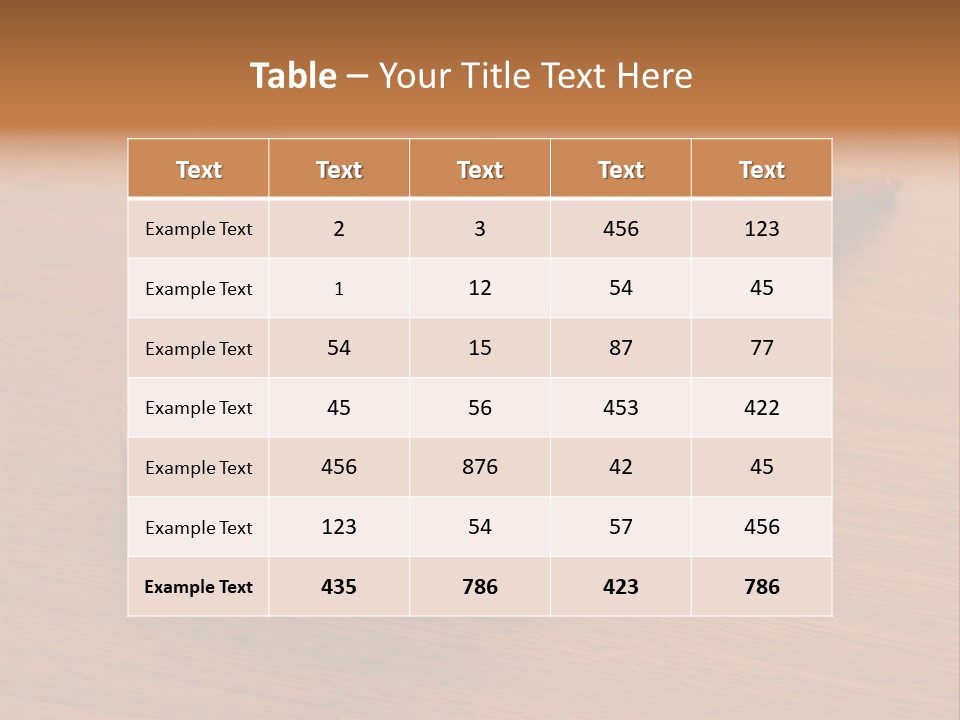 Table – Your Title Text Here

| Text | Text | Text | Text | Text |
|---|---|---|---|---|
| Example Text | 2 | 3 | 456 | 123 |
| Example Text | 1 | 12 | 54 | 45 |
| Example Text | 54 | 15 | 87 | 77 |
| Example Text | 45 | 56 | 453 | 422 |
| Example Text | 456 | 876 | 42 | 45 |
| Example Text | 123 | 54 | 57 | 456 |
| Example Text | 435 | 786 | 423 | 786 |